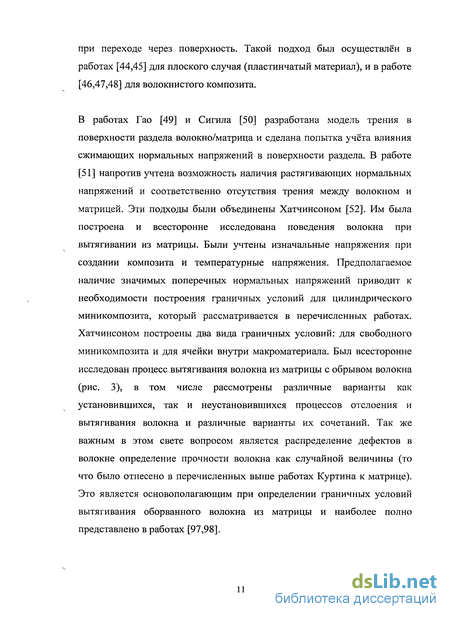 при переходе через поверхность. Такой подход был осуществлён в работах [44,45] для плоского случая (пластинчатый материал), и в работе [46,47,48] для волокнистого композита.

В работах Гао [49] и Сигила [50] разработана модель трения в поверхности раздела волокно/матрица и сделана попытка учёта влияния сжимающих нормальных напряжений в поверхности раздела. В работе [51] напротив учтена возможность наличия растягивающих нормальных напряжений и соответственно отсутствия трения между волокном и матрицей. Эти подходы были объединены Хатчинсоном [52]. Им была построена и всесторонне исследована поведения волокна при вытягивании из матрицы. Были учтены изначальные напряжения при создании композита и температурные напряжения. Предполагаемое наличие значимых поперечных нормальных напряжений приводит к необходимости построения граничных условий для цилиндрического миникомпозита, который рассматривается в перечисленных работах. Хатчинсоном построены два вида граничных условий: для свободного миникомпозита и для ячейки внутри макроматериала. Был всесторонне исследован процесс вытягивания волокна из матрицы с обрывом волокна (рис. 3), в том числе рассмотрены различные варианты как установившихся, так и неустановившихся процессов отслоения и вытягивания волокна и различные варианты их сочетаний. Так же важным в этом свете вопросом является распределение дефектов в волокне определение прочности волокна как случайной величины (то что было отнесено в перечисленных выше работах Куртина к матрице). Это является основополагающим при определении граничных условий вытягивания оборванного волокна из матрицы и наиболее полно представлено в работах [97,98].

11

dsLib.net
библиотека диссертаций